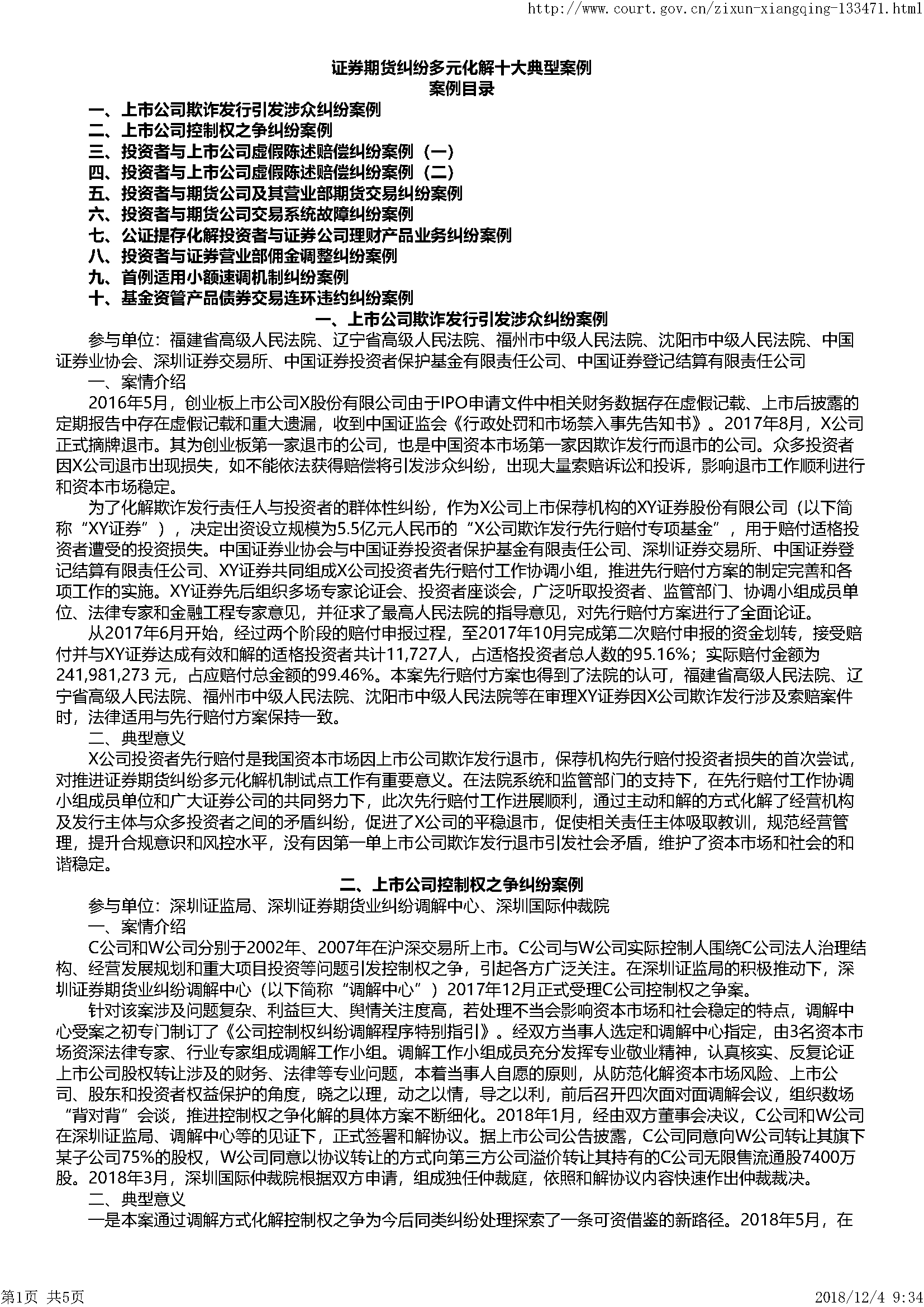 http://www.court.gov.cn/zixun-xiangqing-133471.html

证券期货纠纷多元化解十大典型案例
案例目录

一、上市公司欺诈发行引发涉众纠纷案例
二、上市公司控制权之争纠纷案例
三、投资者与上市公司虚假陈述赔偿纠纷案例（一）
四、投资者与上市公司虚假陈述赔偿纠纷案例（二）
五、投资者与期货公司及其营业部期货交易纠纷案例
六、投资者与期货公司交易系统故障纠纷案例
七、公证提存化解投资者与证券公司理财产品业务纠纷案例
八、投资者与证券营业部佣金调整纠纷案例
九、首例适用小额速调机制纠纷案例
十、基金资管产品债券交易连环违约纠纷案例

一、上市公司欺诈发行引发涉众纠纷案例

参与单位：福建省高级人民法院、辽宁省高级人民法院、福州市中级人民法院、沈阳市中级人民法院、中国证券业协会、深圳证券交易所、中国证券投资者保护基金有限责任公司、中国证券登记结算有限责任公司

一、案情介绍

2016年5月，创业板上市公司X股份有限公司由于IPO申请文件中相关财务数据存在虚假记载、上市后披露的定期报告中存在虚假记载和重大遗漏，收到中国证监会《行政处罚和市场禁入事先告知书》。2017年8月，X公司正式摘牌退市。其为创业板第一家退市的公司，也是中国资本市场第一家因欺诈发行而退市的公司。众多投资者因X公司退市出现损失，如不能依法获得赔偿将引发涉众纠纷，出现大量索赔诉讼和投诉，影响退市工作顺利进行和资本市场稳定。

为了化解欺诈发行责任人与投资者的群体性纠纷，作为X公司上市保荐机构的XY证券股份有限公司（以下简称“XY证券”），决定出资设立规模为5.5亿元人民币的“X公司欺诈发行先行赔付专项基金”，用于赔付适格投资者遭受的投资损失。中国证券业协会与中国证券投资者保护基金有限责任公司、深圳证券交易所、中国证券登记结算有限责任公司、XY证券共同组成X公司投资者先行赔付工作协调小组，推进先行赔付方案的制定完善和各项工作的实施。XY证券先后组织多场专家论证会、投资者座谈会，广泛听取投资者、监管部门、协调小组成员单位、法律专家和金融工程专家意见，并征求了最高人民法院的指导意见，对先行赔付方案进行了全面论证。

从2017年6月开始，经过两个阶段的赔付申报过程，至2017年10月完成第二次赔付申报的资金划转，接受赔付并与XY证券达成有效和解的适格投资者共计11,727人，占适格投资者总人数的95.16%；实际赔付金额为241,981,273 元，占应赔付总金额的99.46%。本案先行赔付方案也得到了法院的认可，福建省高级人民法院、辽宁省高级人民法院、福州市中级人民法院、沈阳市中级人民法院等在审理XY证券因X公司欺诈发行涉及索赔案件时，法律适用与先行赔付方案保持一致。

二、典型意义

X公司投资者先行赔付是我国资本市场因上市公司欺诈发行退市，保荐机构先行赔付投资者损失的首次尝试，对推进证券期货纠纷多元化解机制试点工作有重要意义。在法院系统和监管部门的支持下，在先行赔付工作协调小组成员单位和广大证券公司的共同努力下，此次先行赔付工作进展顺利，通过主动和解的方式化解了经营机构及发行主体与众多投资者之间的矛盾纠纷，促进了X公司的平稳退市，促使相关责任主体吸取教训，规范经营管理，提升合规意识和风控水平，没有因第一单上市公司欺诈发行退市引发社会矛盾，维护了资本市场和社会的和谐稳定。

二、上市公司控制权之争纠纷案例

参与单位：深圳证监局、深圳证券期货业纠纷调解中心、深圳国际仲裁院

一、案情介绍

C公司和W公司分别于2002年、2007年在沪深交易所上市。C公司与W公司实际控制人围绕C公司法人治理结构、经营发展规划和重大项目投资等问题引发控制权之争，引起各方广泛关注。在深圳证监局的积极推动下，深圳证券期货业纠纷调解中心（以下简称“调解中心”）2017年12月正式受理C公司控制权之争案。

针对该案涉及问题复杂、利益巨大、舆情关注度高，若处理不当会影响资本市场和社会稳定的特点，调解中心受案之初专门制订了《公司控制权纠纷调解程序特别指引》。经双方当事人选定和调解中心指定，由3名资本市场资深法律专家、行业专家组成调解工作小组。调解工作小组成员充分发挥专业敬业精神，认真核实、反复论证上市公司股权转让涉及的财务、法律等专业问题，本着当事人自愿的原则，从防范化解资本市场风险、上市公司、股东和投资者权益保护的角度，晓之以理，动之以情，导之以利，前后召开四次面对面调解会议，组织数场“背对背”会谈，推进控制权之争化解的具体方案不断细化。2018年1月，经由双方董事会决议，C公司和W公司在深圳证监局、调解中心等的见证下，正式签署和解协议。据上市公司公告披露，C公司同意向W公司转让其旗下某子公司75%的股权，W公司同意以协议转让的方式向第三方公司溢价转让其持有的C公司无限售流通股7400万股。2018年3月，深圳国际仲裁院根据双方申请，组成独任仲裁庭，依照和解协议内容快速作出仲裁裁决。

二、典型意义

一是本案通过调解方式化解控制权之争为今后同类纠纷处理探索了一条可资借鉴的新路径。2018年5月，在

第1页 共5页 2018/12/4 9:34